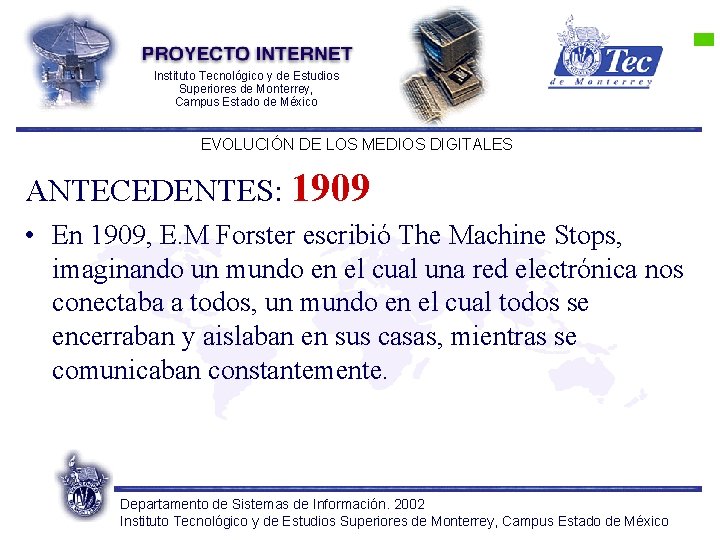 PROYECTO INTERNET
Instituto Tecnológico y de Estudios
Superiores de Monterrey,
Campus Estado de México

Tec
de Monterrey

EVOLUCIÓN DE LOS MEDIOS DIGITALES

ANTECEDENTES: 1909

• En 1909, E.M Forster escribió The Machine Stops, imaginando un mundo en el cual una red electrónica nos conectaba a todos, un mundo en el cual todos se encerraban y aislaban en sus casas, mientras se comunicaban constantemente.

Departamento de Sistemas de Información. 2002
Instituto Tecnológico y de Estudios Superiores de Monterrey, Campus Estado de México